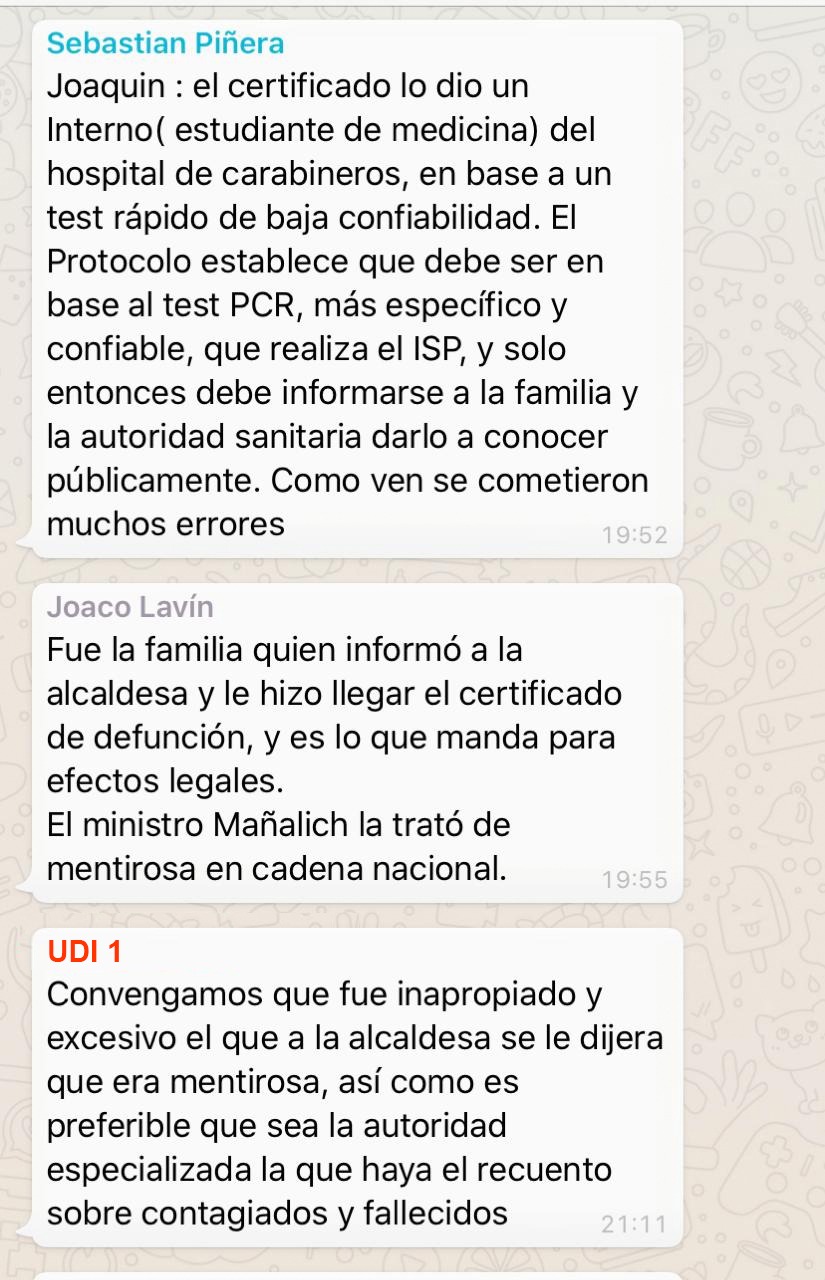 Sebastian Piñera
Joaquin : el certificado lo dio un Interno( estudiante de medicina) del hospital de carabineros, en base a un test rápido de baja confiabilidad. El Protocolo establece que debe ser en base al test PCR, más específico y confiable, que realiza el ISP, y solo entonces debe informarse a la familia y la autoridad sanitaria darlo a conocer públicamente. Como ven se cometieron muchos errores
19:52

Joaco Lavín
Fue la familia quien informó a la alcaldesa y le hizo llegar el certificado de defunción, y es lo que manda para efectos legales.
El ministro Mañalich la trató de mentirosa en cadena nacional.
19:55

UDI 1
Convengamos que fue inapropiado y excesivo el que a la alcaldesa se le dijera que era mentirosa, así como es preferible que sea la autoridad especializada la que haya el recuento sobre contagiados y fallecidos
21:11